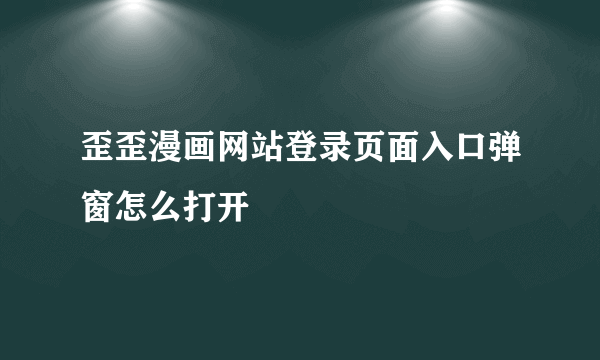 歪歪漫画网站登录页面入口弹窗怎么打开